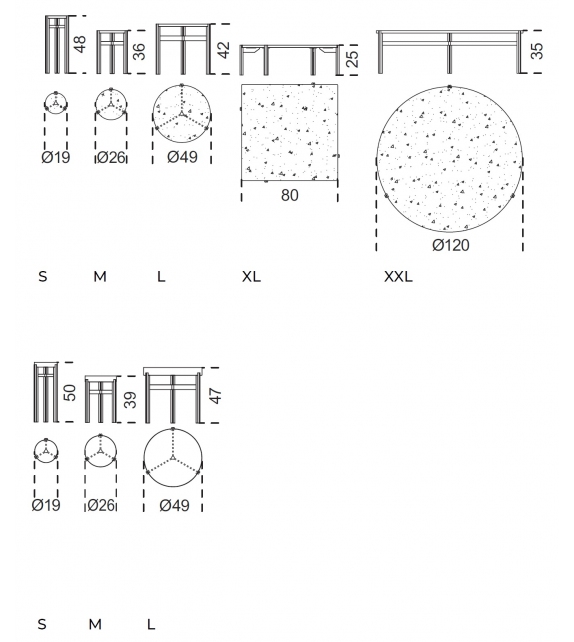 48
36
42
25
35
Ø19
Ø26
Ø49
80
Ø120
S
M
L
XL
XXL

50
39
47
Ø19
Ø26
Ø49
S
M
L